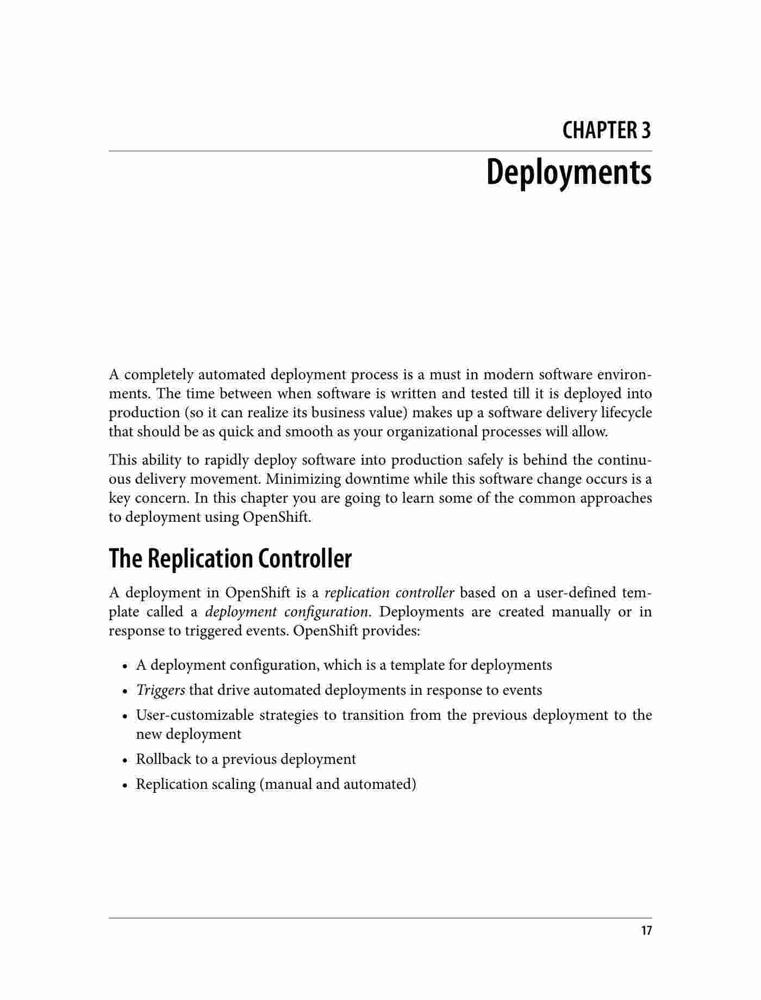 CHAPTER 3
Deployments

A completely automated deployment process is a must in modern software environments. The time between when software is written and tested till it is deployed into production (so it can realize its business value) makes up a software delivery lifecycle that should be as quick and smooth as your organizational processes will allow.

This ability to rapidly deploy software into production safely is behind the continuous delivery movement. Minimizing downtime while this software change occurs is a key concern. In this chapter you are going to learn some of the common approaches to deployment using OpenShift.

The Replication Controller

A deployment in OpenShift is a replication controller based on a user-defined template called a deployment configuration. Deployments are created manually or in response to triggered events. OpenShift provides:

• A deployment configuration, which is a template for deployments
• Triggers that drive automated deployments in response to events
• User-customizable strategies to transition from the previous deployment to the new deployment
• Rollback to a previous deployment
• Replication scaling (manual and automated)

17